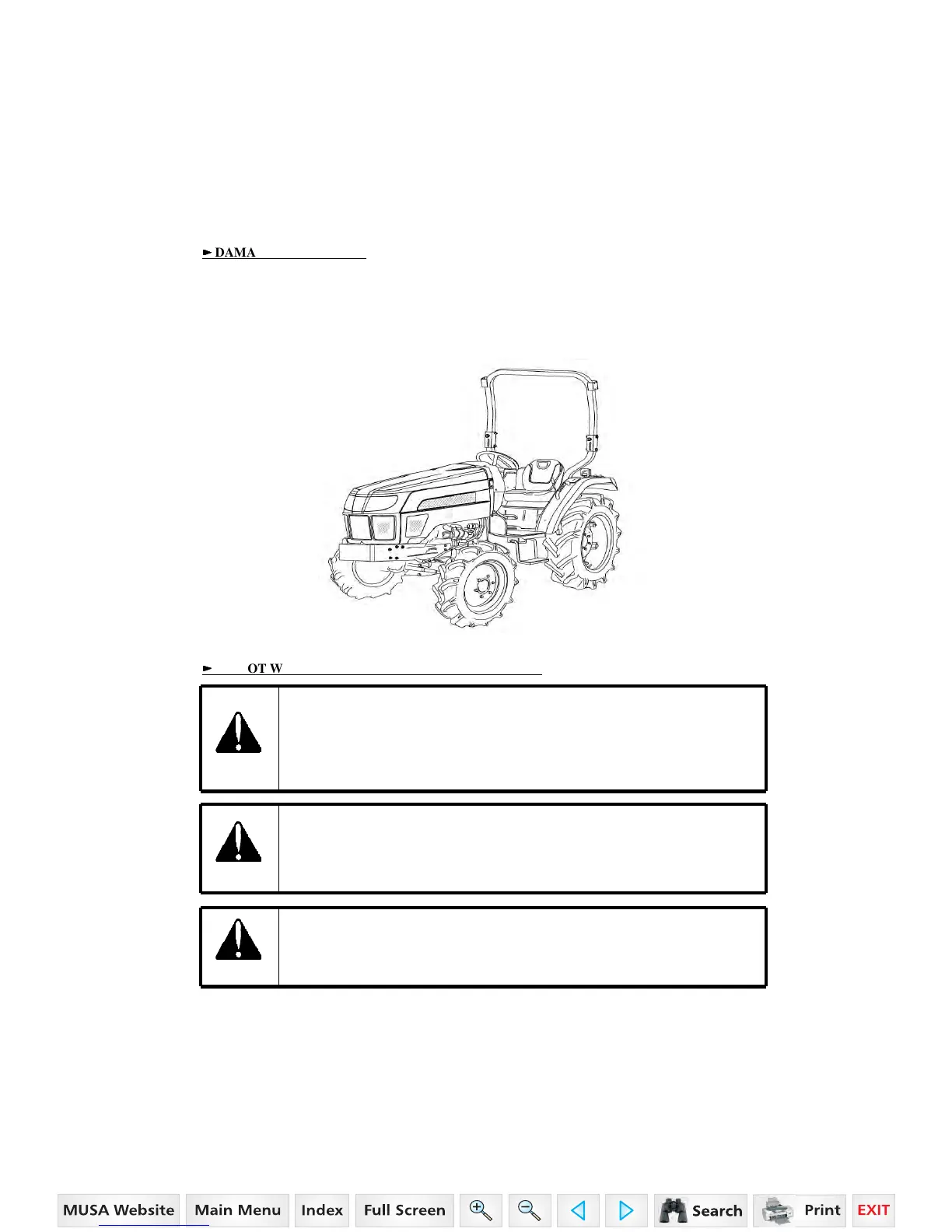 ► DAMA

► OT W

MUSA Website Main Menu Index Full Screen Search Print EXIT